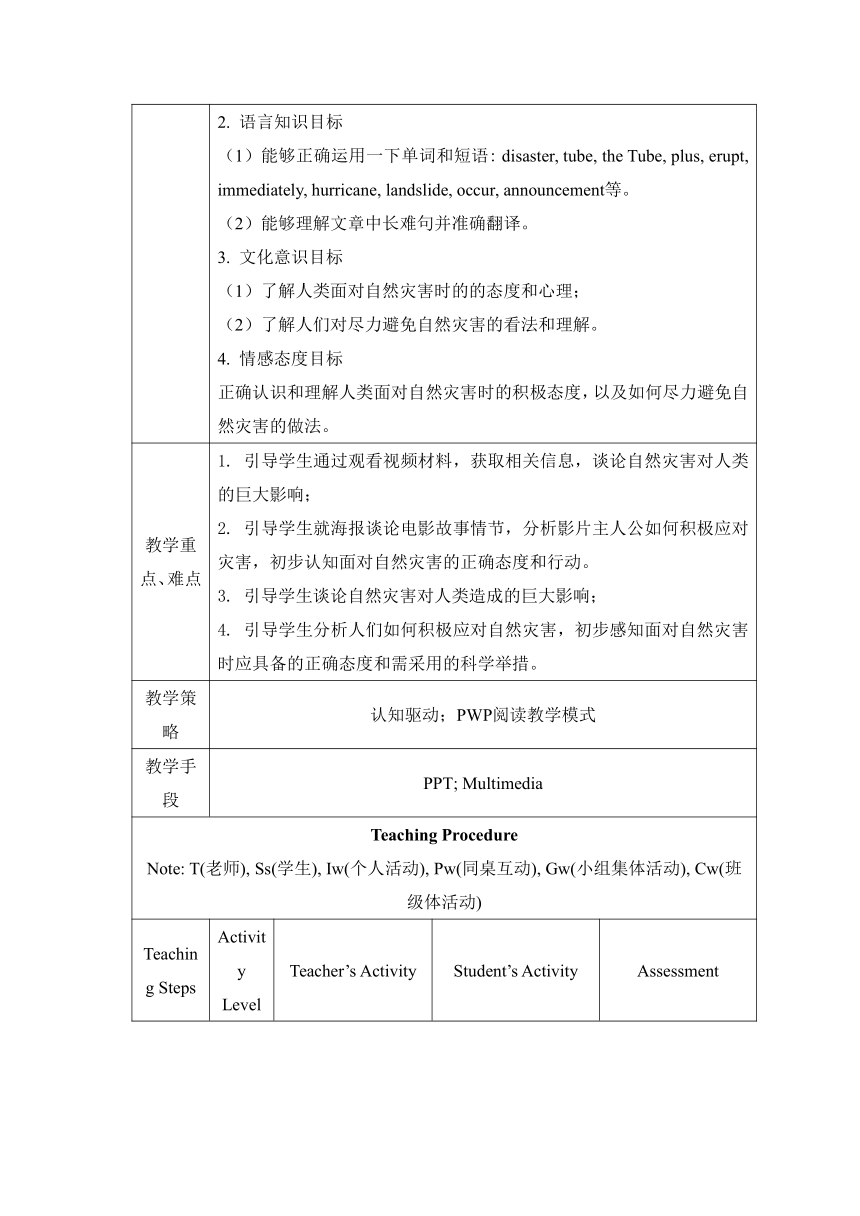 |  | 2. 语言知识目标<br>（1）能够正确运用一下单词和短语: disaster, tube, the Tube, plus, erupt, immediately, hurricane, landslide, occur, announcement等。<br>（2）能够理解文章中长难句并准确翻译。<br>3. 文化意识目标<br>（1）了解人类面对自然灾害时的的态度和心理；<br>（2）了解人们对尽力避免自然灾害的看法和理解。<br>4. 情感态度目标<br>正确认识和理解人类面对自然灾害时的积极态度，以及如何尽力避免自然灾害的做法。 |
|---|---|
| 教学重点、难点 | 1. 引导学生通过观看视频材料，获取相关信息，谈论自然灾害对人类的巨大影响；<br>2. 引导学生就海报谈论电影故事情节，分析影片主人公如何积极应对灾害，初步认知面对自然灾害的正确态度和行动。<br>3. 引导学生谈论自然灾害对人类造成的巨大影响；<br>4. 引导学生分析人们如何积极应对自然灾害，初步感知面对自然灾害时应具备的正确态度和需采用的科学举措。 |
| 教学策略 | 认知驱动；PWP阅读教学模式 |
| 教学手段 | PPT; Multimedia |

**Teaching Procedure**
Note: T(老师), Ss(学生), Iw(个人活动), Pw(同桌互动), Gw(小组集体活动), Cw(班级体活动)

| Teaching Steps | Activity Level | Teacher’s Activity | Student’s Activity | Assessment |
|---|---|---|---|---|